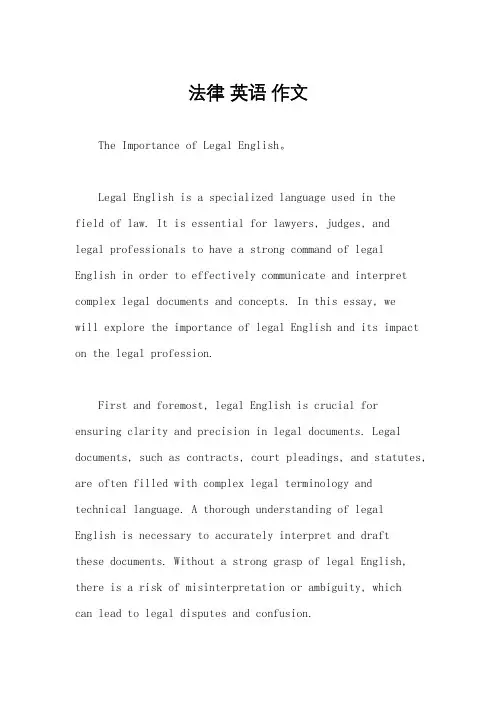 法律 英语 作文

The Importance of Legal English。

Legal English is a specialized language used in the field of law. It is essential for lawyers, judges, and legal professionals to have a strong command of legal English in order to effectively communicate and interpret complex legal documents and concepts. In this essay, we will explore the importance of legal English and its impact on the legal profession.

First and foremost, legal English is crucial for ensuring clarity and precision in legal documents. Legal documents, such as contracts, court pleadings, and statutes, are often filled with complex legal terminology and technical language. A thorough understanding of legal English is necessary to accurately interpret and draft these documents. Without a strong grasp of legal English, there is a risk of misinterpretation or ambiguity, which can lead to legal disputes and confusion.